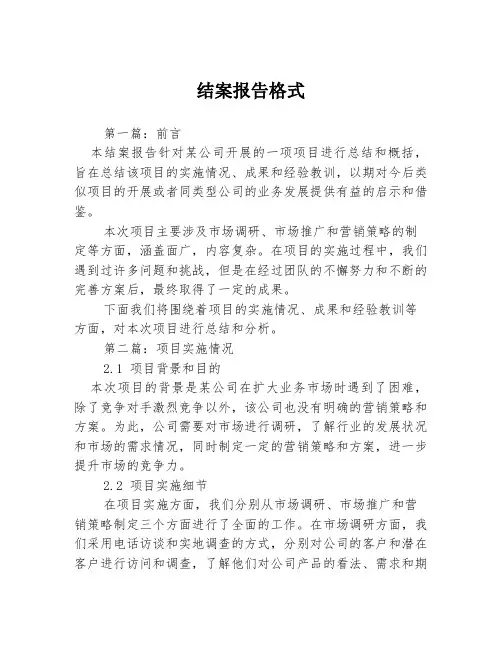 结案报告格式

第一篇：前言

本结案报告针对某公司开展的一项项目进行总结和概括，旨在总结该项目的实施情况、成果和经验教训，以期对今后类似项目的开展或者同类型公司的业务发展提供有益的启示和借鉴。

本次项目主要涉及市场调研、市场推广和营销策略的制定等方面，涵盖面广，内容复杂。在项目的实施过程中，我们遇到过许多问题和挑战，但是在经过团队的不懈努力和不断的完善方案后，最终取得了一定的成果。

下面我们将围绕着项目的实施情况、成果和经验教训等方面，对本次项目进行总结和分析。

第二篇：项目实施情况

2.1 项目背景和目的

本次项目的背景是某公司在扩大业务市场时遇到了困难，除了竞争对手激烈竞争以外，该公司也没有明确的营销策略和方案。为此，公司需要对市场进行调研，了解行业的发展状况和市场的需求情况，同时制定一定的营销策略和方案，进一步提升市场的竞争力。

2.2 项目实施细节

在项目实施方面，我们分别从市场调研、市场推广和营销策略制定三个方面进行了全面的工作。在市场调研方面，我们采用电话访谈和实地调查的方式，分别对公司的客户和潜在客户进行访问和调查，了解他们对公司产品的看法、需求和期